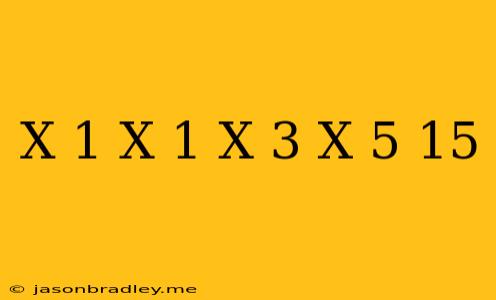 X 1 X 1 X 3 X 5 15

© jasonbradley.me